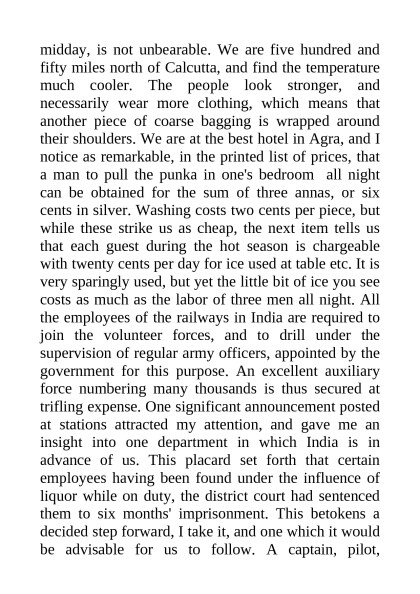 midday, is not unbearable. We are five hundred and fifty miles north of Calcutta, and find the temperature much cooler. The people look stronger, and necessarily wear more clothing, which means that another piece of coarse bagging is wrapped around their shoulders. We are at the best hotel in Agra, and I notice as remarkable, in the printed list of prices, that a man to pull the punka in one's bedroom all night can be obtained for the sum of three annas, or six cents in silver. Washing costs two cents per piece, but while these strike us as cheap, the next item tells us that each guest during the hot season is chargeable with twenty cents per day for ice used at table etc. It is very sparingly used, but yet the little bit of ice you see costs as much as the labor of three men all night. All the employees of the railways in India are required to join the volunteer forces, and to drill under the supervision of regular army officers, appointed by the government for this purpose. An excellent auxiliary force numbering many thousands is thus secured at trifling expense. One significant announcement posted at stations attracted my attention, and gave me an insight into one department in which India is in advance of us. This placard set forth that certain employees having been found under the influence of liquor while on duty, the district court had sentenced them to six months' imprisonment. This betokens a decided step forward, I take it, and one which it would be advisable for us to follow. A captain, pilot,